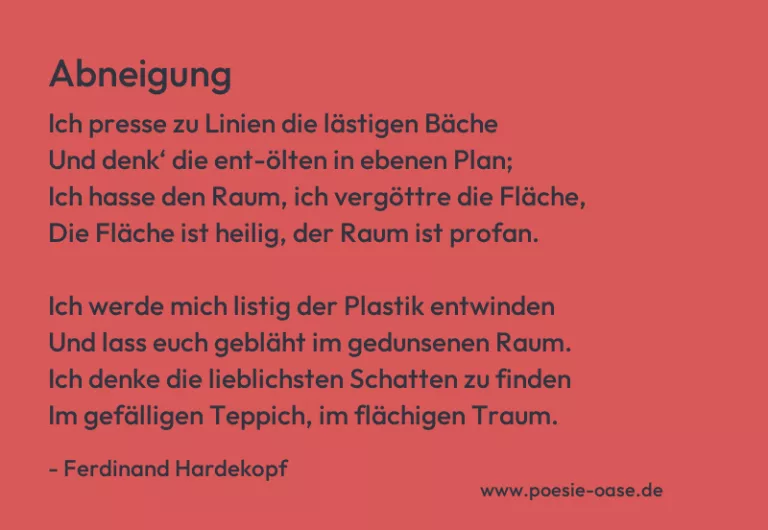 Abneigung

Ich presse zu Linien die lästigen Bäche
Und denk' die ent-ölten in ebenen Plan;
Ich hasse den Raum, ich vergöttre die Fläche,
Die Fläche ist heilig, der Raum ist profan.

Ich werde mich listig der Plastik entwinden
Und lass euch gebläht im gedunsenen Raum.
Ich denke die lieblichsten Schatten zu finden
Im gefälligen Teppich, im flächigen Traum.

- Ferdinand Hardekopf

www.poesie-oase.de